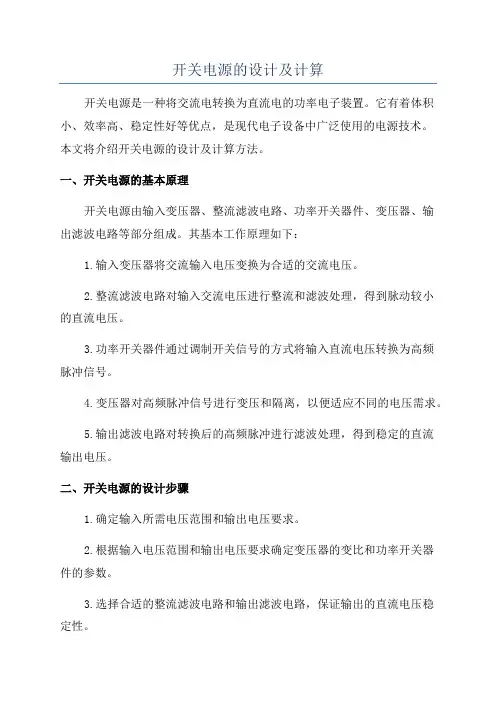 开关电源的设计及计算

开关电源是一种将交流电转换为直流电的功率电子装置。它有着体积小、效率高、稳定性好等优点，是现代电子设备中广泛使用的电源技术。本文将介绍开关电源的设计及计算方法。

一、开关电源的基本原理

开关电源由输入变压器、整流滤波电路、功率开关器件、变压器、输出滤波电路等部分组成。其基本工作原理如下：

1.输入变压器将交流输入电压变换为合适的交流电压。

2.整流滤波电路对输入交流电压进行整流和滤波处理，得到脉动较小的直流电压。

3.功率开关器件通过调制开关信号的方式将输入直流电压转换为高频脉冲信号。

4.变压器对高频脉冲信号进行变压和隔离，以便适应不同的电压需求。

5.输出滤波电路对转换后的高频脉冲进行滤波处理，得到稳定的直流输出电压。

二、开关电源的设计步骤

1.确定输入所需电压范围和输出电压要求。

2.根据输入电压范围和输出电压要求确定变压器的变比和功率开关器件的参数。

3.选择合适的整流滤波电路和输出滤波电路，保证输出的直流电压稳定性。